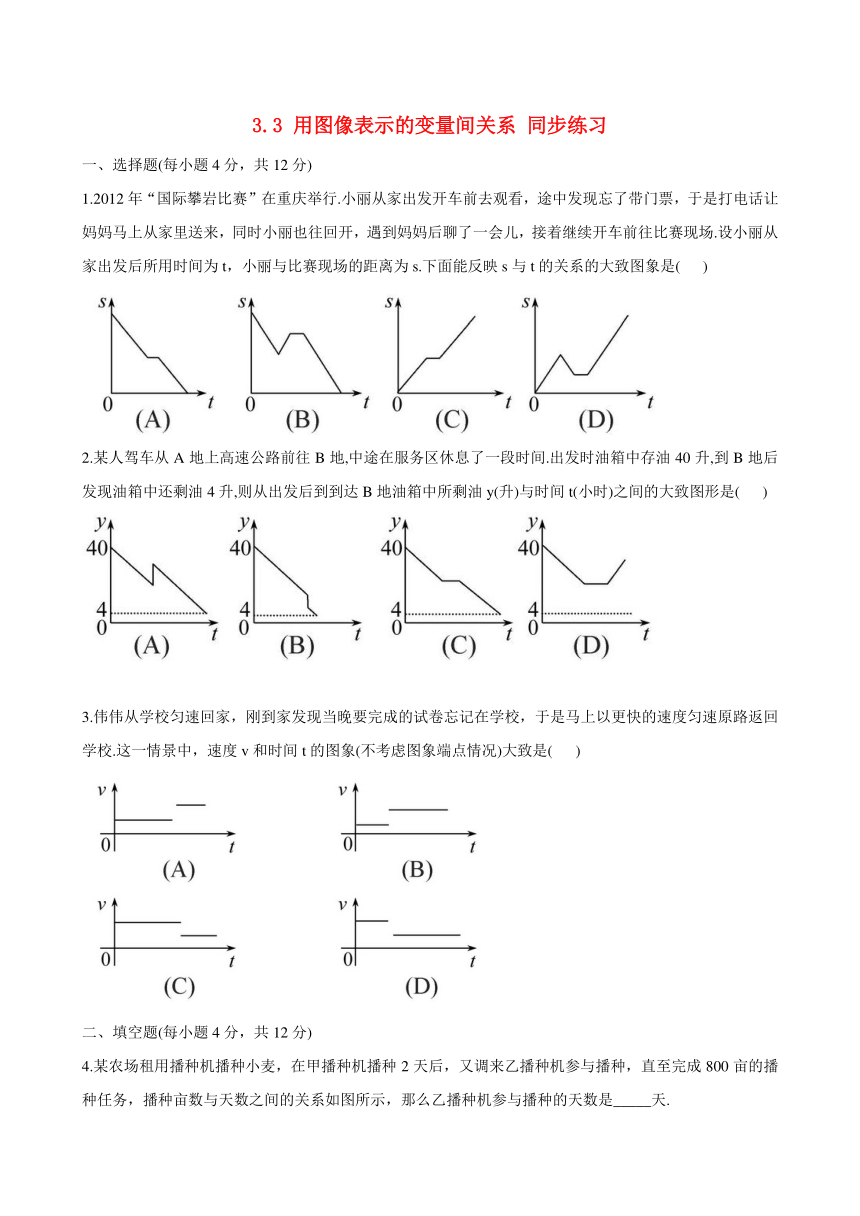 3.3 用图像表示的变量间关系 同步练习

一、选择题(每小题 4 分，共 12 分)

1.2012 年“国际攀岩比赛”在重庆举行.小丽从家出发开车前去观看，途中发现忘了带门票，于是打电话让妈妈马上从家里送来，同时小丽也往回开，遇到妈妈后聊了一会儿，接着继续开车前往比赛现场.设小丽从家出发后所用时间为 t，小丽与比赛现场的距离为 s.下面能反映 s 与 t 的关系的大致图象是(　　)

s 0 t (A)　s 0 t (B)　s 0 t (C)　s 0 t (D)

2.某人驾车从 A 地上高速公路前往 B 地,中途在服务区休息了一段时间.出发时油箱中存油 40 升,到 B 地后发现油箱中还剩油 4 升,则从出发后到到达 B 地油箱中所剩油 y(升)与时间 t(小时)之间的大致图形是(　　)

y 40 4 0 t (A)　y 40 4 0 t (B)　y 40 4 0 t (C)　y 40 4 0 t (D)

3.伟伟从学校匀速回家，刚到家发现当晚要完成的试卷忘记在学校，于是马上以更快的速度匀速原路返回学校.这一情景中，速度 v 和时间 t 的图象(不考虑图象端点情况)大致是(　　)

v 0 t (A)　v 0 t (B)

v 0 t (C)　v 0 t (D)

二、填空题(每小题 4 分，共 12 分)

4.某农场租用播种机播种小麦，在甲播种机播种 2 天后，又调来乙播种机参与播种，直至完成 800 亩的播种任务，播种亩数与天数之间的关系如图所示，那么乙播种机参与播种的天数是_____天.